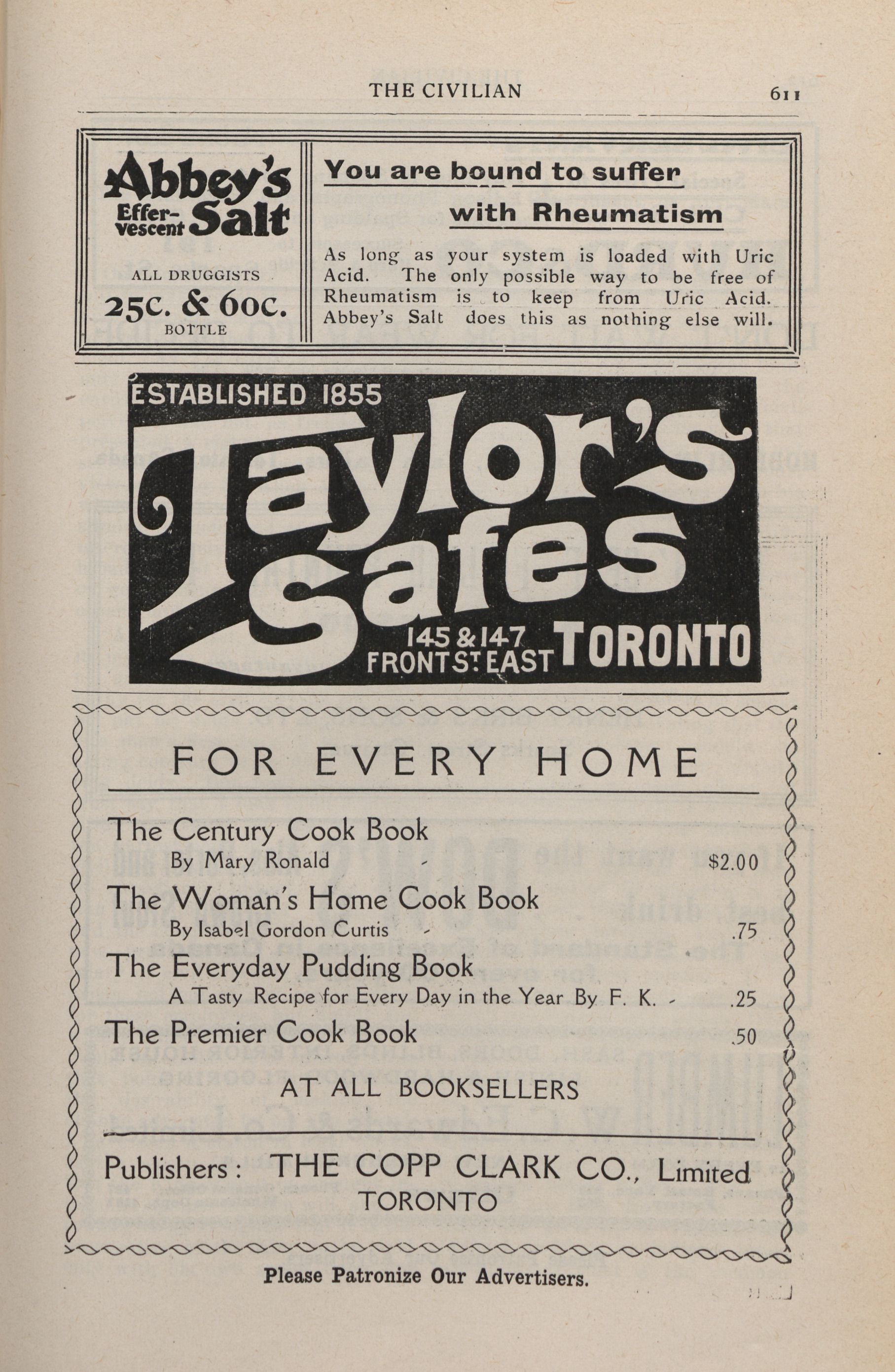 THE CIVILIAN

611

Abbey's Effervescent Salt

ALL DRUGGISTS

25c. & 60c.

BOTTLE

You are bound to suffer with Rheumatism

As long as your system is loaded with Uric Acid. The only possible way to be free of Rheumatism is to keep from Uric Acid. Abbey's Salt does this as nothing else will.

ESTABLISHED 1855

Taylor's Safes

145 & 147 FRONT ST. EAST TORONTO

FOR EVERY HOME

The Century Cook Book
By Mary Ronald - $2.00

The Woman's Home Cook Book
By Isabel Gordon Curtis - .75

The Everyday Pudding Book
A Tasty Recipe for Every Day in the Year By F. K. - .25

The Premier Cook Book .50

AT ALL BOOKSELLERS

Publishers: THE COPP CLARK CO., Limited
TORONTO

Please Patronize Our Advertisers.